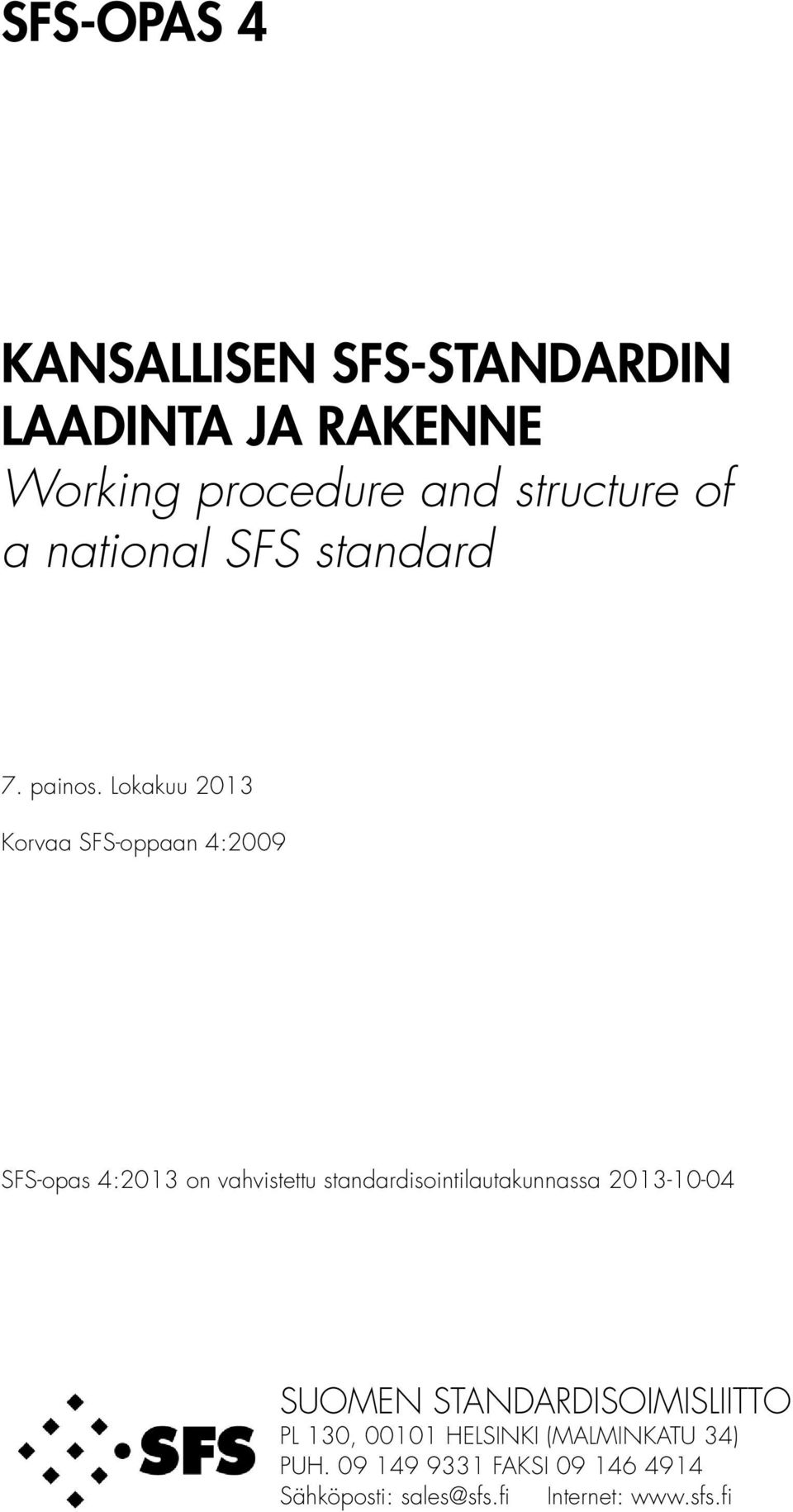 SFS-OPAS 4

KANSALLISEN SFS-STANDARDIN LAADINTA JA RAKENNE
Working procedure and structure of a national SFS standard

7. painos. Lokakuu 2013

Korvaa SFS-oppaan 4:2009

SFS-opas 4:2013 on vahvistettu standardisointilautakunnassa 2013-10-04

SFS

SUOMEN STANDARDISOIMISLIITTO
PL 130, 00101 HELSINKI (MALMINKATU 34)
PUH. 09 149 9331 FAKSI 09 146 4914
Sähköposti: sales@sfs.fi Internet: www.sfs.fi